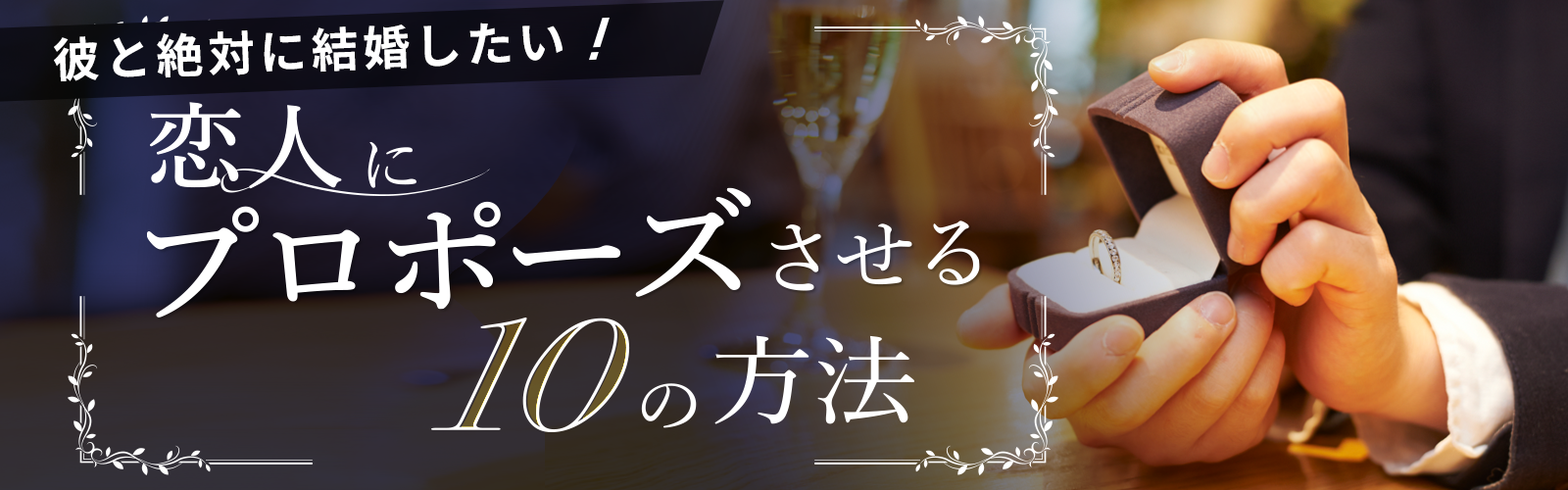 彼と絶対に結婚したい！

恋人に
プロポーズさせる
10の方法